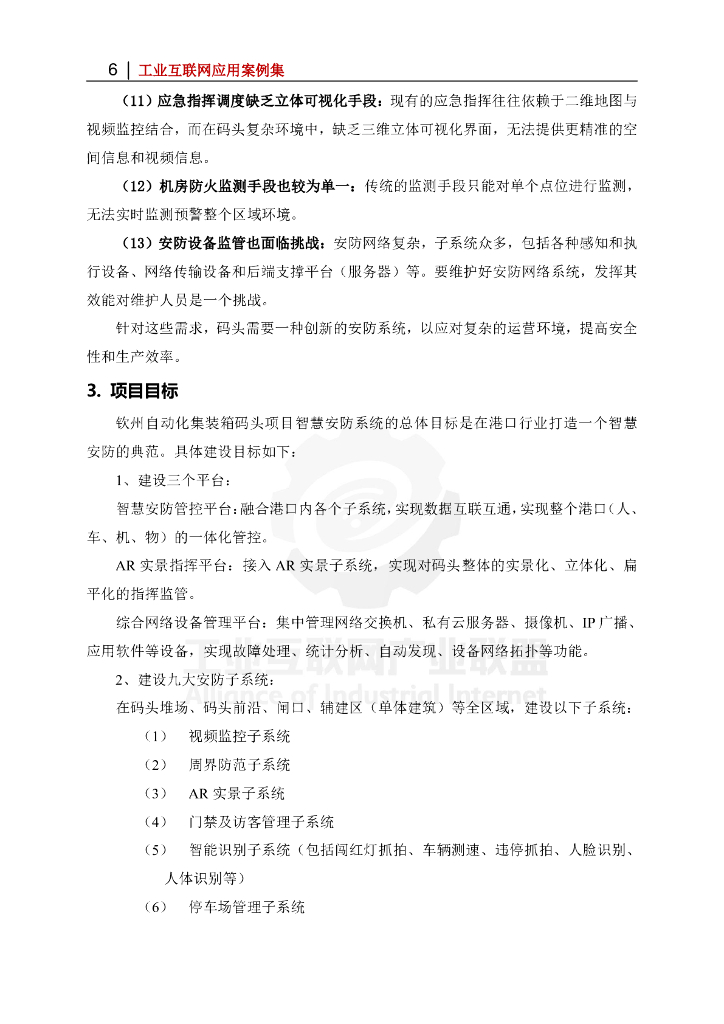 6 | 工业互联网应用案例集

（11）应急指挥调度缺乏立体可视化手段：现有的应急指挥往往依赖于二维地图与视频监控结合，而在码头复杂环境中，缺乏三维立体可视化界面，无法提供更精准的空间信息和视频信息。

（12）机房防火监测手段也较为单一：传统的监测手段只能对单个点位进行监测，无法实时监测预警整个区域环境。

（13）安防设备监管也面临挑战：安防网络复杂，子系统众多，包括各种感知和执行设备、网络传输设备和后端支撑平台（服务器）等。要维护好安防网络系统，发挥其效能对维护人员是一个挑战。

针对这些需求，码头需要一种创新的安防系统，以应对复杂的运营环境，提高安全性和生产效率。

3. 项目目标

钦州自动化集装箱码头项目智慧安防系统的总体目标是在港口行业打造一个智慧安防的典范。具体建设目标如下：

1、建设三个平台：

智慧安防管控平台：融合港口内各个子系统，实现数据互联互通，实现整个港口（人、车、机、物）的一体化管控。

AR 实景指挥平台：接入 AR 实景子系统，实现对码头整体的实景化、立体化、扁平化的指挥监管。

综合网络设备管理平台：集中管理网络交换机、私有云服务器、摄像机、IP 广播、应用软件等设备，实现故障处理、统计分析、自动发现、设备网络拓扑等功能。

2、建设九大安防子系统：

在码头堆场、码头前沿、闸口、辅建区（单体建筑）等全区域，建设以下子系统：

（1） 视频监控子系统

（2） 周界防范子系统

（3） AR 实景子系统

（4） 门禁及访客管理子系统

（5） 智能识别子系统（包括闯红灯抓拍、车辆测速、违停抓拍、人脸识别、人体识别等）

（6） 停车场管理子系统

工业互联网产业联盟
Alliance of Industrial Internet